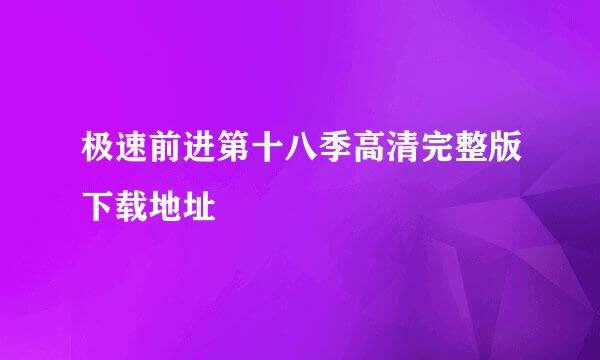 极速前进第十八季高清完整版下载地址